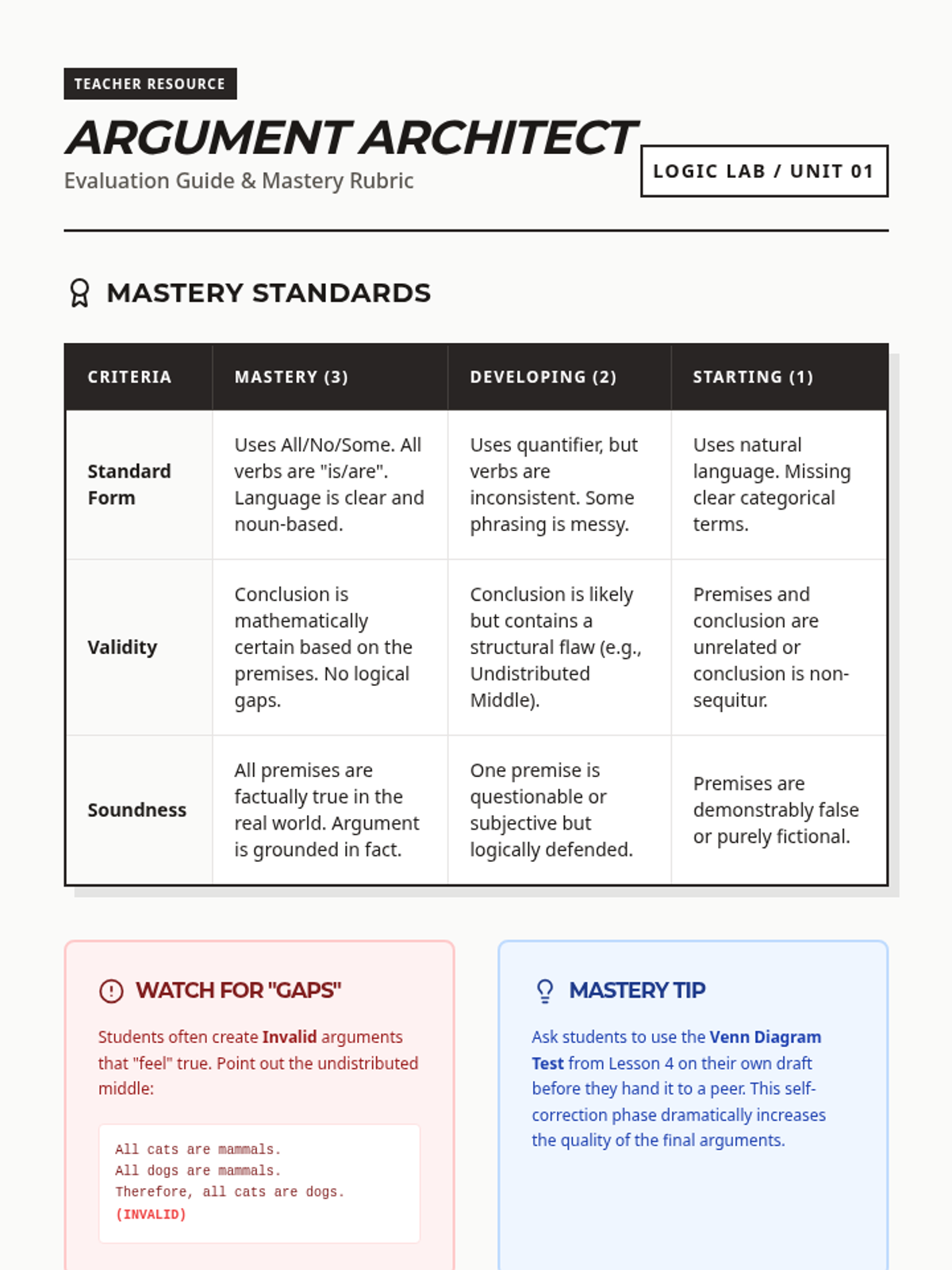 TEACHER RESOURCE

ARGUMENT ARCHITECT

Evaluation Guide & Mastery Rubric

LOGIC LAB / UNIT 01

MASTERY STANDARDS

| CRITERIA | MASTERY (3) | DEVELOPING (2) | STARTING (1) |
|---|---|---|---|
| Standard Form | Uses All/No/Some. All verbs are "is/are". Language is clear and noun-based. | Uses quantifier, but verbs are inconsistent. Some phrasing is messy. | Uses natural language. Missing clear categorical terms. |
| Validity | Conclusion is mathematically certain based on the premises. No logical gaps. | Conclusion is likely but contains a structural flaw (e.g., Undistributed Middle). | Premises and conclusion are unrelated or conclusion is non-sequitur. |
| Soundness | All premises are factually true in the real world. Argument is grounded in fact. | One premise is questionable or subjective but logically defended. | Premises are demonstrably false or purely fictional. |

WATCH FOR "GAPS"

Students often create Invalid arguments that "feel" true. Point out the undistributed middle:

All cats are mammals.
All dogs are mammals.
Therefore, all cats are dogs.
(INVALID)

MASTERY TIP

Ask students to use the Venn Diagram Test from Lesson 4 on their own draft before they hand it to a peer. This self-correction phase dramatically increases the quality of the final arguments.